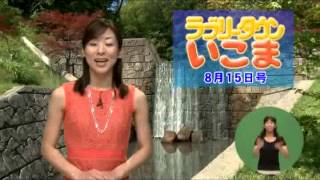 ラブリータウン
いこま
8月15日号